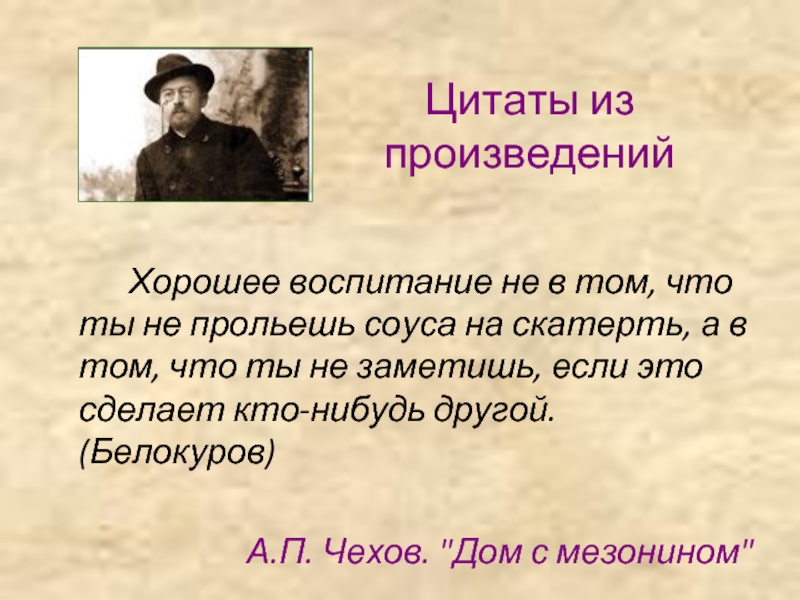 Цитаты из произведений

Хорошее воспитание не в том, что ты не прольешь соуса на скатерть, а в том, что ты не заметишь, если это сделает кто-нибудь другой. (Белокуров)

А.П. Чехов. "Дом с мезонином"